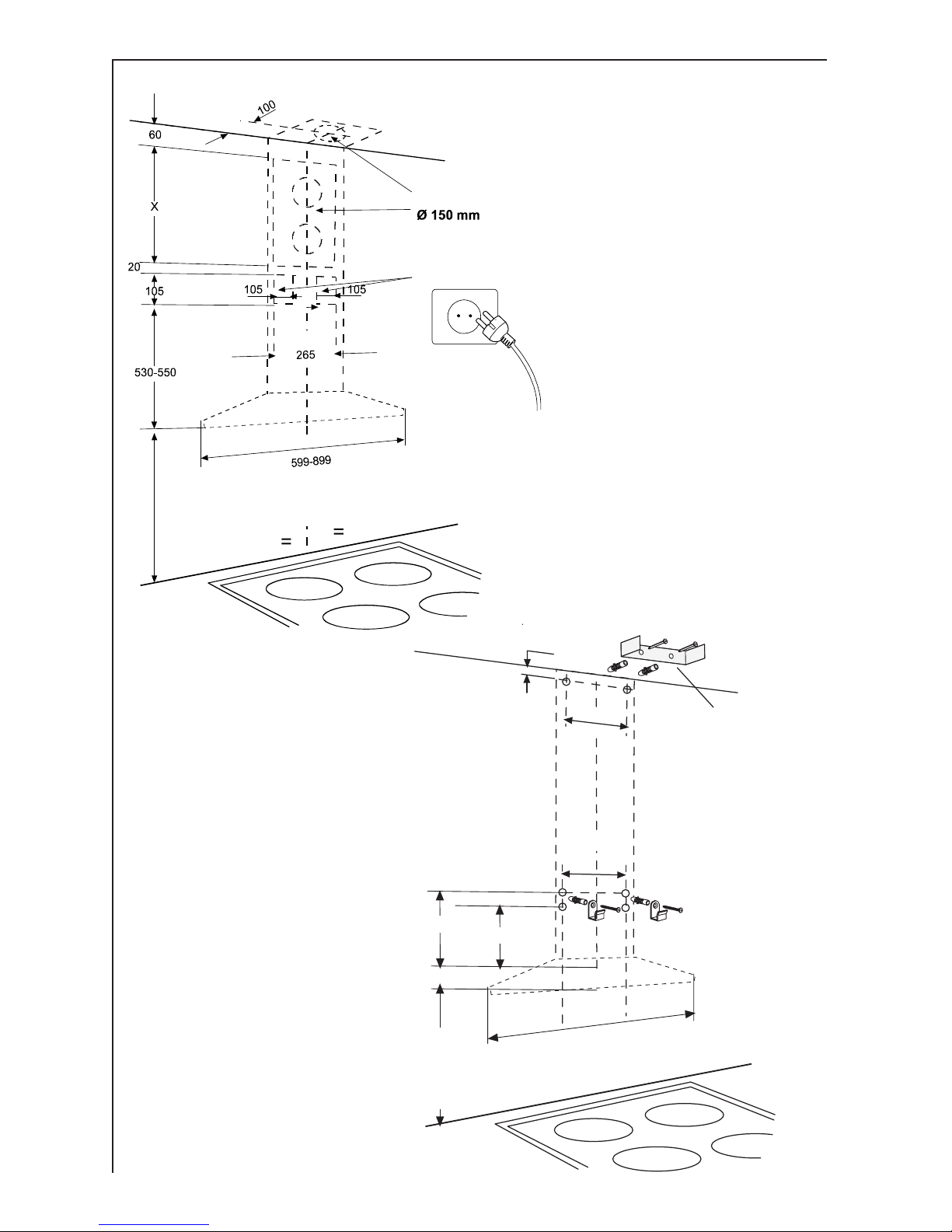 100
60
X
Ø 150 mm
20
105
105
105
265
530-550
599-899
=
=